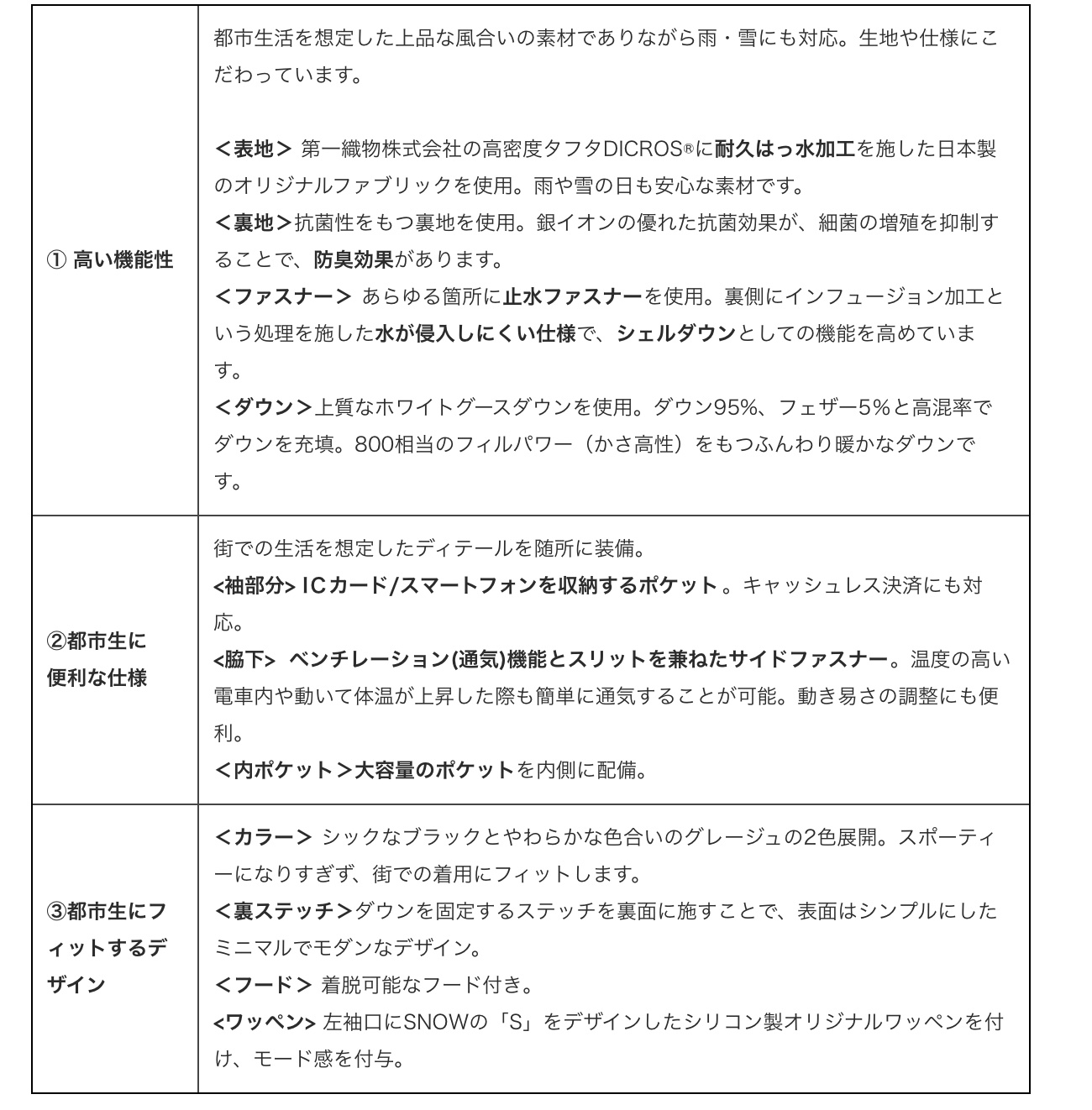 | | |
|---|---|
| ① 高い機能性 | 都市生活を想定した上品な風合いの素材でありながら雨・雪にも対応。生地や仕様にこだわっています。<br><br>＜表地＞ 第一織物株式会社の高密度タフタDICROS®に耐久はっ水加工を施した日本製のオリジナルファブリックを使用。雨や雪の日も安心な素材です。<br>＜裏地＞抗菌性をもつ裏地を使用。銀イオンの優れた抗菌効果が、細菌の増殖を抑制することで、防臭効果があります。<br>＜ファスナー＞ あらゆる箇所に止水ファスナーを使用。裏側にインフュージョン加工という処理を施した水が侵入しにくい仕様で、シェルダウンとしての機能を高めています。<br>＜ダウン＞上質なホワイトグースダウンを使用。ダウン95%、フェザー5%と高混率でダウンを充填。800相当のフィルパワー（かさ高性）をもつふんわり暖かなダウンです。 |
| ②都市生に便利な仕様 | 街での生活を想定したディテールを随所に装備。<br><袖部分> ICカード/スマートフォンを収納するポケット 。キャッシュレス決済にも対応。<br><脇下> ベンチレーション(通気)機能とスリットを兼ねたサイドファスナー。温度の高い電車内や動いて体温が上昇した際も簡単に通気することが可能。動き易さの調整にも便利。<br>＜内ポケット＞大容量のポケットを内側に配備。 |
| ③都市生にフィットするデザイン | ＜カラー＞ シックなブラックとやわらかな色合いのグレージュの2色展開。スポーティーになりすぎず、街での着用にフィットします。<br>＜裏ステッチ＞ダウンを固定するステッチを裏面に施すことで、表面はシンプルにしたミニマルでモダンなデザイン。<br>＜フード＞ 着脱可能なフード付き。<br><ワッペン> 左袖口にSNOWの「S」をデザインしたシリコン製オリジナルワッペンを付け、モード感を付与。 |